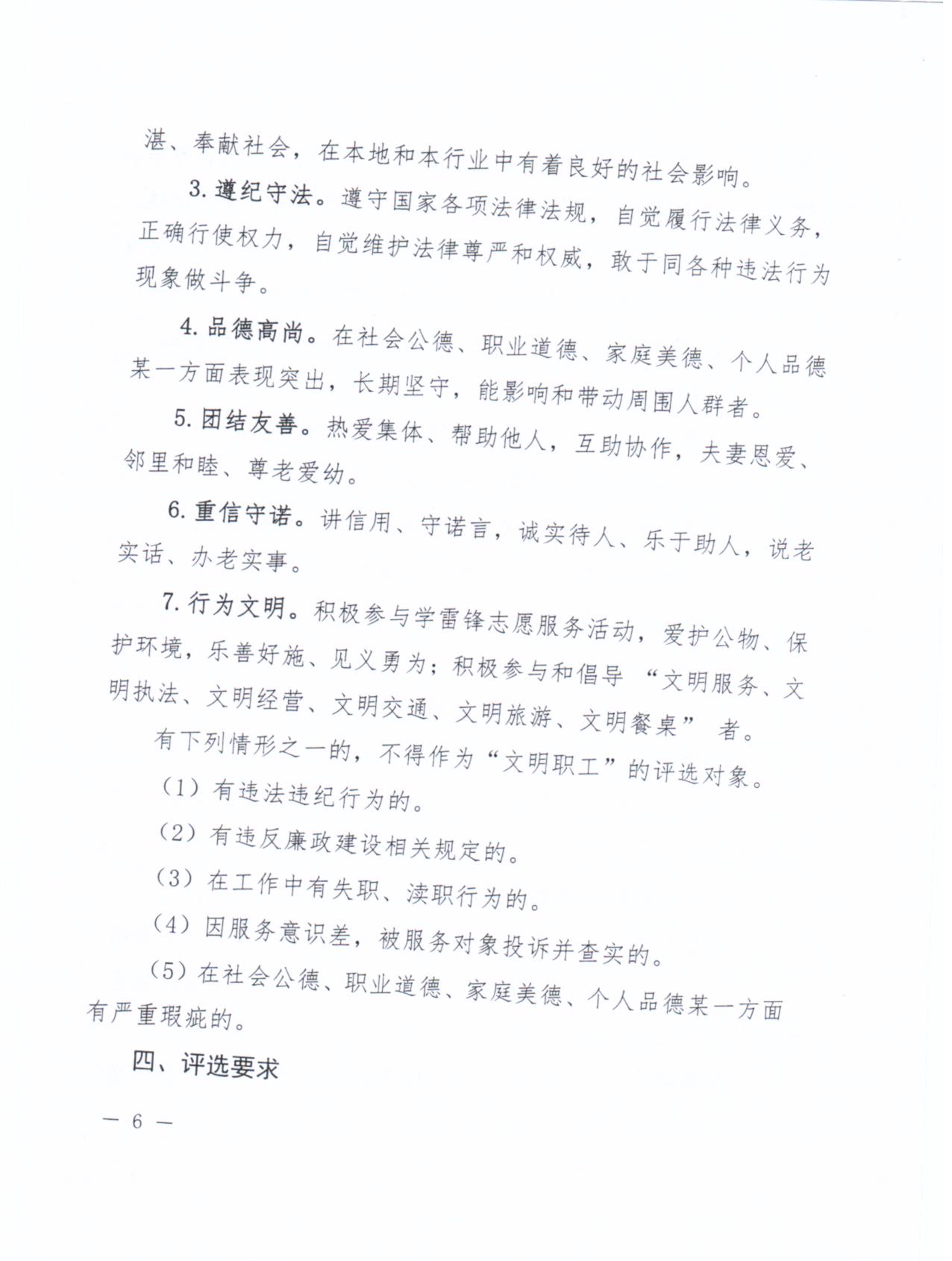 湛、奉献社会，在本地和本行业中有着良好的社会影响。

3. 遵纪守法。遵守国家各项法律法规，自觉履行法律义务，正确行使权力，自觉维护法律尊严和权威，敢于同各种违法行为现象做斗争。

4. 品德高尚。在社会公德、职业道德、家庭美德、个人品德某一方面表现突出，长期坚守，能影响和带动周围人群者。

5. 团结友善。热爱集体、帮助他人，互助协作，夫妻恩爱、邻里和睦、尊老爱幼。

6. 重信守诺。讲信用、守诺言，诚实待人、乐于助人，说老实话、办老实事。

7. 行为文明。积极参与学雷锋志愿服务活动，爱护公物、保护环境，乐善好施、见义勇为；积极参与和倡导“文明服务、文明执法、文明经营、文明交通、文明旅游、文明餐桌”者。

有下列情形之一的，不得作为“文明职工”的评选对象。

（1）有违法违纪行为的。

（2）有违反廉政建设相关规定的。

（3）在工作中有失职、渎职行为的。

（4）因服务意识差，被服务对象投诉并查实的。

（5）在社会公德、职业道德、家庭美德、个人品德某一方面有严重瑕疵的。

四、评选要求

— 6 —